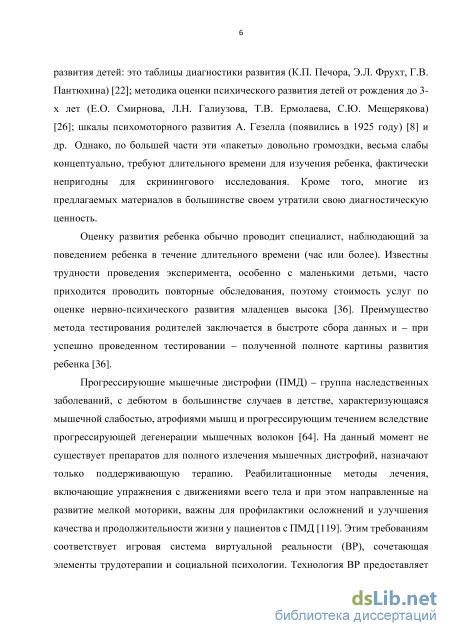 6

развития детей: это таблицы диагностики развития (К.П. Печора, Э.Л. Фрухт, Г.В. Пантюхина) [22]; методика оценки психического развития детей от рождения до 3-х лет (Е.О. Смирнова, Л.Н. Галиузова, Т.В. Ермолаева, С.Ю. Мещерякова) [26]; шкалы психомоторного развития А. Гезелла (появились в 1925 году) [8] и др. Однако, по большей части эти «пакеты» довольно громоздки, весьма слабы концептуально, требуют длительного времени для изучения ребенка, фактически непригодны для скринингового исследования. Кроме того, многие из предлагаемых материалов в большинстве своем утратили свою диагностическую ценность.

Оценку развития ребенка обычно проводит специалист, наблюдающий за поведением ребенка в течение длительного времени (час или более). Известны трудности проведения эксперимента, особенно с маленькими детьми, часто приходится проводить повторные обследования, поэтому стоимость услуг по оценке нервно-психического развития младенцев высока [36]. Преимущество метода тестирования родителей заключается в быстроте сбора данных и – при успешно проведенном тестировании – полученной полноте картины развития ребенка [36].

Прогрессирующие мышечные дистрофии (ПМД) – группа наследственных заболеваний, с дебютом в большинстве случаев в детстве, характеризующаяся мышечной слабостью, атрофиями мышц и прогрессирующим течением вследствие прогрессирующей дегенерации мышечных волокон [64]. На данный момент не существует препаратов для полного излечения мышечных дистрофий, назначают только поддерживающую терапию. Реабилитационные методы лечения, включающие упражнения с движениями всего тела и при этом направленные на развитие мелкой моторики, важны для профилактики осложнений и улучшения качества и продолжительности жизни у пациентов с ПМД [119]. Этим требованиям соответствует игровая система виртуальной реальности (ВР), сочетающая элементы трудотерапии и социальной психологии. Технология ВР предоставляет

dsLib.net
библиотека диссертаций